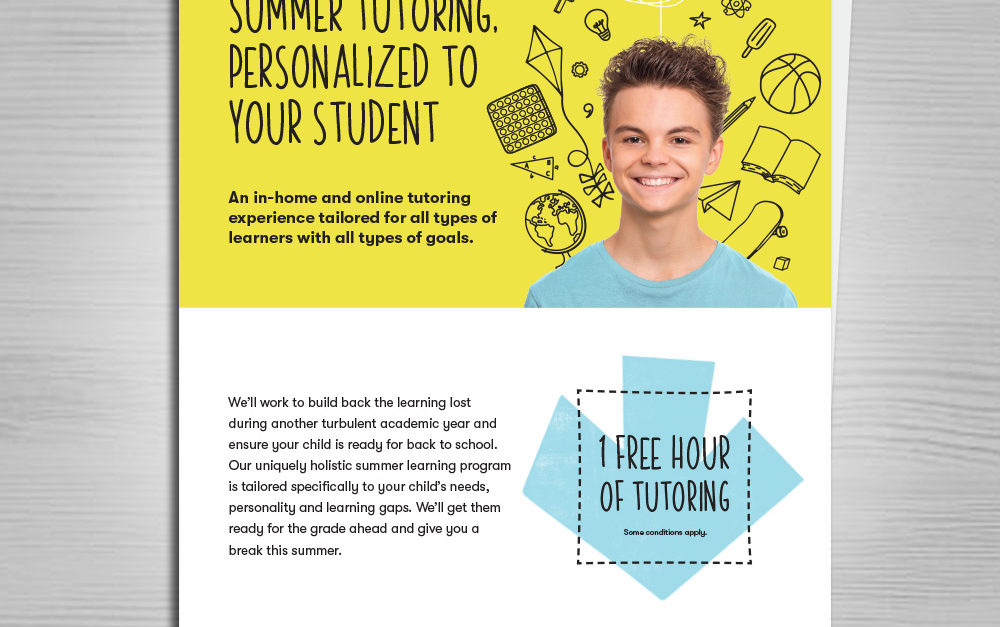 SUMMER TUTORING, PERSONALIZED TO YOUR STUDENT

An in-home and online tutoring experience tailored for all types of learners with all types of goals.

We'll work to build back the learning lost during another turbulent academic year and ensure your child is ready for back to school. Our uniquely holistic summer learning program is tailored specifically to your child's needs, personality and learning gaps. We'll get them ready for the grade ahead and give you a break this summer.

1 FREE HOUR OF TUTORING

Some conditions apply.